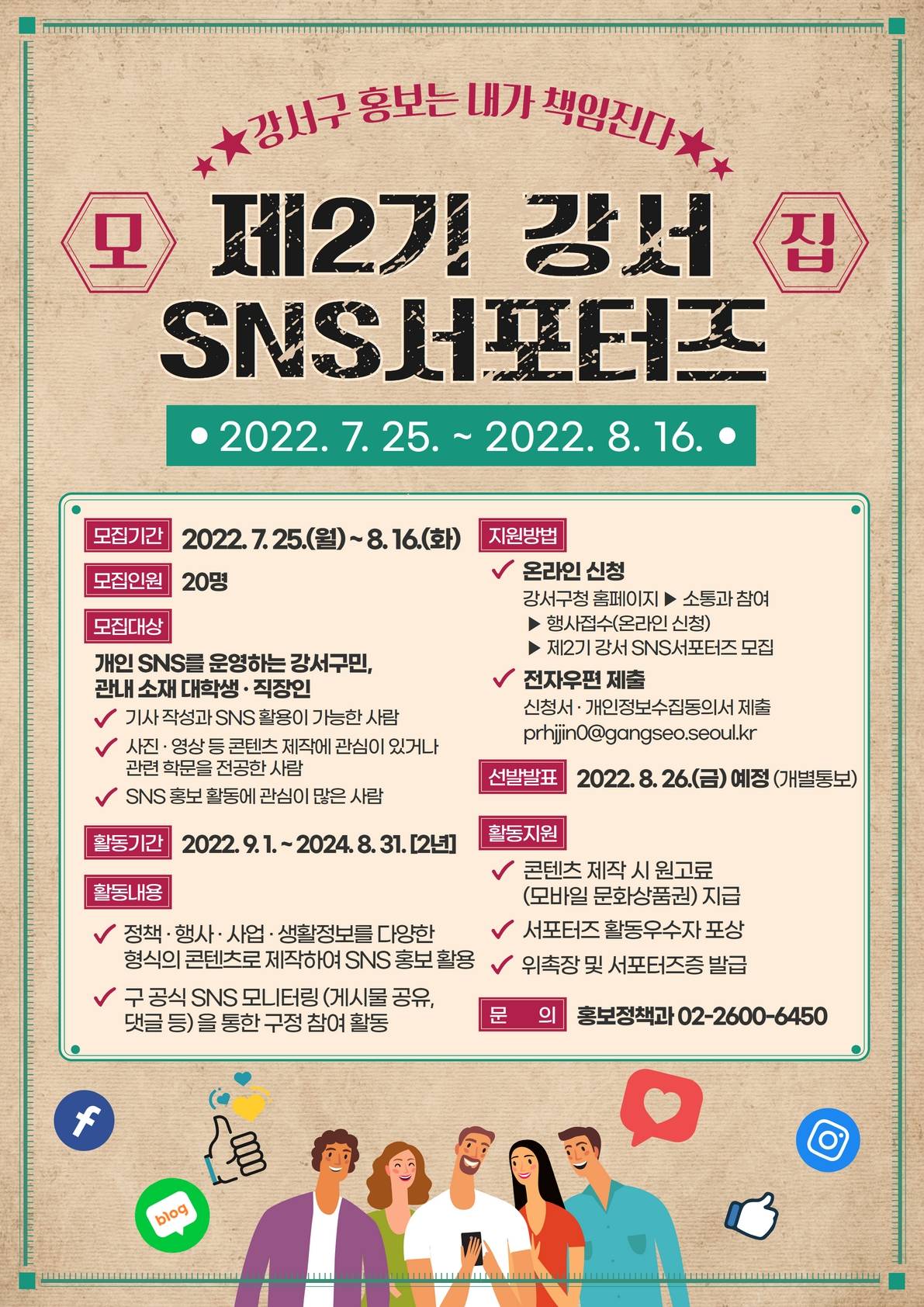 ★★강서구 홍보는 내가 책임진다★★

모

제2기 강서 SNS서포터즈

집

• 2022. 7. 25. ~ 2022. 8. 16. •

모집기간 2022. 7. 25.(월) ~ 8. 16.(화)

모집인원 20명

모집대상

개인 SNS를 운영하는 강서구민, 관내 소재 대학생 · 직장인

✓ 기사 작성과 SNS 활용이 가능한 사람

✓ 사진 · 영상 등 콘텐츠 제작에 관심이 있거나 관련 학문을 전공한 사람

✓ SNS 홍보 활동에 관심이 많은 사람

활동기간 2022. 9. 1. ~ 2024. 8. 31. [2년]

활동내용

✓ 정책 · 행사 · 사업 · 생활정보를 다양한 형식의 콘텐츠로 제작하여 SNS 홍보 활용

✓ 구 공식 SNS 모니터링 (게시물 공유, 댓글 등) 을 통한 구정 참여 활동

지원방법

✓ 온라인 신청

강서구청 홈페이지 ▶ 소통과 참여

▶ 행사접수(온라인 신청)

▶ 제2기 강서 SNS서포터즈 모집

✓ 전자우편 제출

신청서 · 개인정보수집동의서 제출

prhjjin0@gangseo.seoul.kr

선발발표 2022. 8. 26.(금) 예정 (개별통보)

활동지원

✓ 콘텐츠 제작 시 원고료 (모바일 문화상품권) 지급

✓ 서포터즈 활동우수자 포상

✓ 위촉장 및 서포터즈증 발급

문 의 홍보정책과 02-2600-6450

f

blog